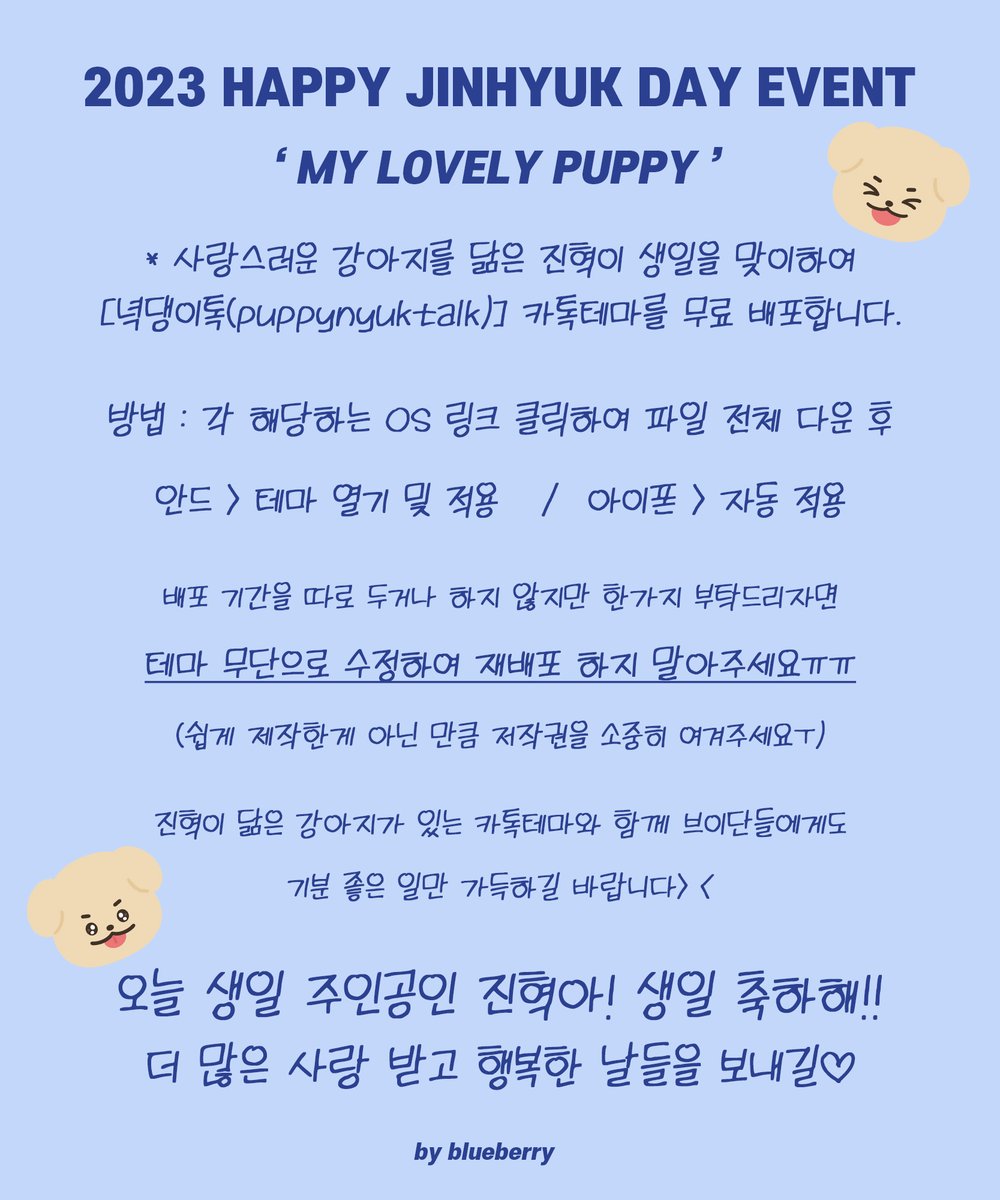 2023 HAPPY JINHYUK DAY EVENT

' MY LOVELY PUPPY '

* 사랑스러운 강아지를 닮은 진혁이 생일을 맞이하여 [녁댕이톡(puppynyuktalk)] 카톡테마를 무료 배포합니다.

방법 : 각 해당하는 OS 링크 클릭하여 파일 전체 다운 후

안드 > 테마 열기 및 적용 / 아이폰 > 자동 적용

배포 기간을 따로 두거나 하지 않지만 한가지 부탁드리자면

테마 무단으로 수정하여 재배포 하지 말아주세요ㅠㅠ

(쉽게 제작한게 아닌 만큼 저작권을 소중히 여겨주세요ㅜ)

진혁이 닮은 강아지가 있는 카톡테마와 함께 브이단들에게도

기분 좋은 일만 가득하길 바랍니다> <

오늘 생일 주인공인 진혁아! 생일 축하해!!
더 많은 사랑 받고 행복한 날들을 보내길♡

by blueberry